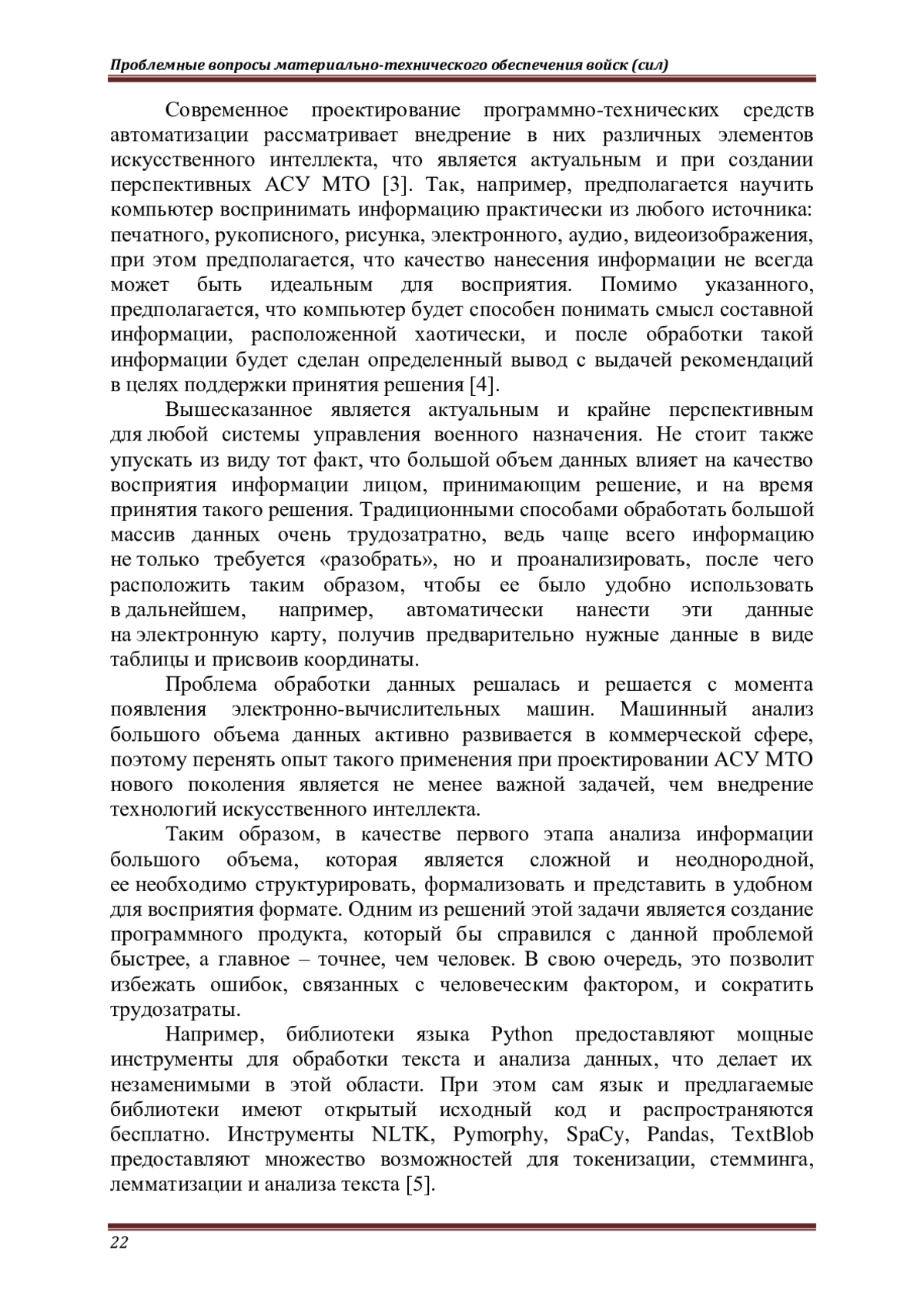 Проблемные вопросы материально-технического обеспечения войск (сил)

Современное проектирование программно-технических средств автоматизации рассматривает внедрение в них различных элементов искусственного интеллекта, что является актуальным и при создании перспективных АСУ МТО [3]. Так, например, предполагается научить компьютер воспринимать информацию практически из любого источника: печатного, рукописного, рисунка, электронного, аудио, видеоизображения, при этом предполагается, что качество нанесения информации не всегда может быть идеальным для восприятия. Помимо указанного, предполагается, что компьютер будет способен понимать смысл составной информации, расположенной хаотически, и после обработки такой информации будет сделан определенный вывод с выдачей рекомендаций в целях поддержки принятия решения [4].

Вышесказанное является актуальным и крайне перспективным для любой системы управления военного назначения. Не стоит также упускать из виду тот факт, что большой объем данных влияет на качество восприятия информации лицом, принимающим решение, и на время принятия такого решения. Традиционными способами обработать большой массив данных очень трудозатратно, ведь чаще всего информацию не только требуется «разобрать», но и проанализировать, после чего расположить таким образом, чтобы ее было удобно использовать в дальнейшем, например, автоматически нанести эти данные на электронную карту, получив предварительно нужные данные в виде таблицы и присвоив координаты.

Проблема обработки данных решалась и решается с момента появления электронно-вычислительных машин. Машинный анализ большого объема данных активно развивается в коммерческой сфере, поэтому перенять опыт такого применения при проектировании АСУ МТО нового поколения является не менее важной задачей, чем внедрение технологий искусственного интеллекта.

Таким образом, в качестве первого этапа анализа информации большого объема, которая является сложной и неоднородной, ее необходимо структурировать, формализовать и представить в удобном для восприятия формате. Одним из решений этой задачи является создание программного продукта, который бы справился с данной проблемой быстрее, а главное – точнее, чем человек. В свою очередь, это позволит избежать ошибок, связанных с человеческим фактором, и сократить трудозатраты.

Например, библиотеки языка Python предоставляют мощные инструменты для обработки текста и анализа данных, что делает их незаменимыми в этой области. При этом сам язык и предлагаемые библиотеки имеют открытый исходный код и распространяются бесплатно. Инструменты NLTK, Pymorphy, SpaCy, Pandas, TextBlob предоставляют множество возможностей для токенизации, стемминга, лемматизации и анализа текста [5].

22